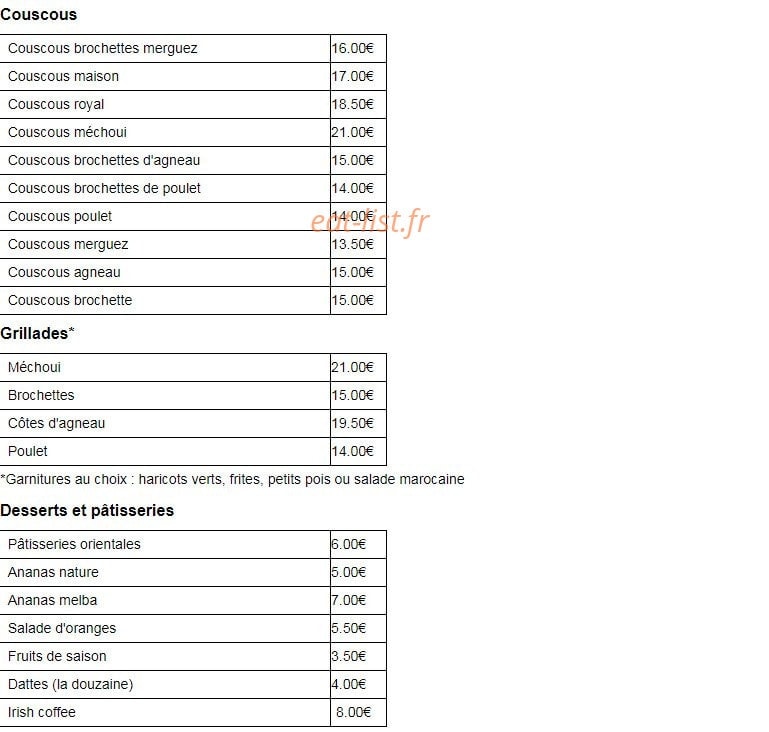 **Couscous**

| | |
|---|---|
| Couscous brochettes merguez | 16.00€ |
| Couscous maison | 17.00€ |
| Couscous royal | 18.50€ |
| Couscous méchoui | 21.00€ |
| Couscous brochettes d'agneau | 15.00€ |
| Couscous brochettes de poulet | 14.00€ |
| Couscous poulet | 14.00€ |
| Couscous merguez | 13.50€ |
| Couscous agneau | 15.00€ |
| Couscous brochette | 15.00€ |

eat-list.fr

**Grillades***

| | |
|---|---|
| Méchoui | 21.00€ |
| Brochettes | 15.00€ |
| Côtes d'agneau | 19.50€ |
| Poulet | 14.00€ |

*Garnitures au choix : haricots verts, frites, petits pois ou salade marocaine

**Desserts et pâtisseries**

| | |
|---|---|
| Pâtisseries orientales | 6.00€ |
| Ananas nature | 5.00€ |
| Ananas melba | 7.00€ |
| Salade d'oranges | 5.50€ |
| Fruits de saison | 3.50€ |
| Dattes (la douzaine) | 4.00€ |
| Irish coffee | 8.00€ |